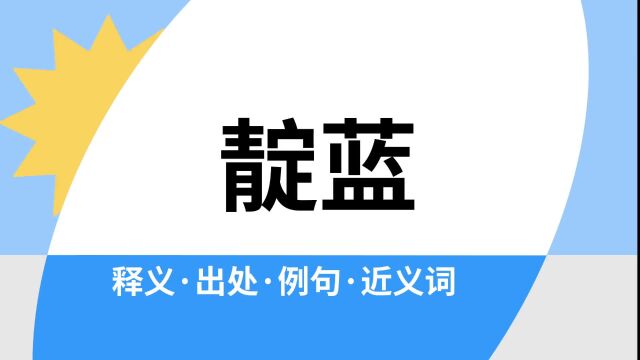 靛蓝

释义·出处·例句·近义词